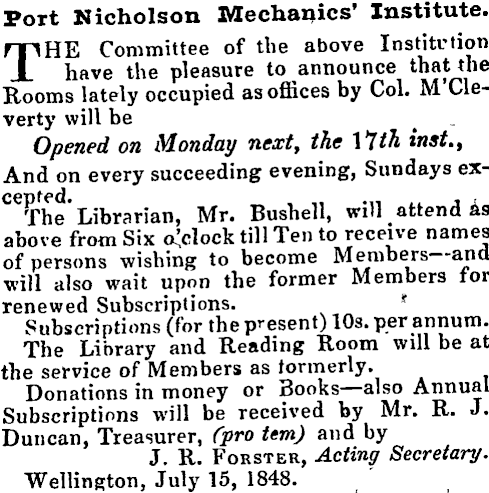 Port Nicholson Mechanics' Institute.

THE Committee of the above Institution have the pleasure to announce that the Rooms lately occupied as offices by Col. M'Cleverty will be

Opened on Monday next, the 17th inst.,

And on every succeeding evening, Sundays excepted.

The Librarian, Mr. Bushell, will attend as above from Six o'clock till Ten to receive names of persons wishing to become Members--and will also wait upon the former Members for renewed Subscriptions.

Subscriptions (for the present) 10s. per annum.

The Library and Reading Room will be at the service of Members as formerly.

Donations in money or Books—also Annual Subscriptions will be received by Mr. R. J. Duncan, Treasurer, (pro tem) and by

J. R. Forster, Acting Secretary.

Wellington, July 15, 1848.